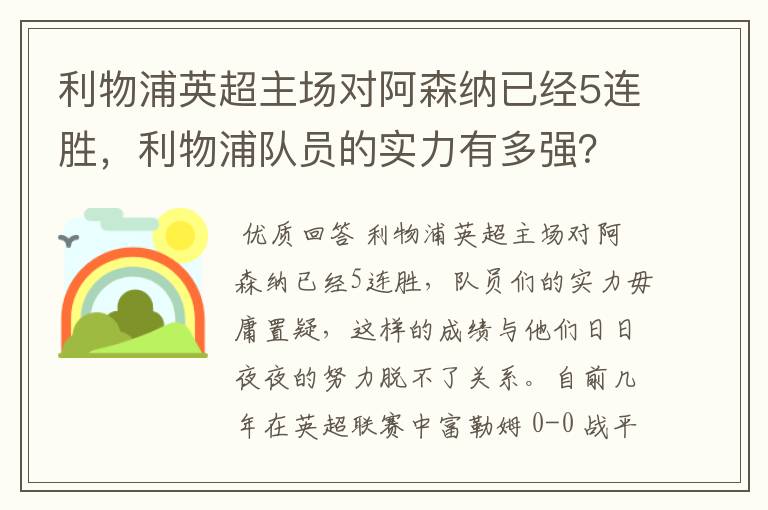 利物浦英超主场对阿森纳已经5连胜，利物浦队员的实力有多强？

优质回答 利物浦英超主场对阿森纳已经5连胜，队员们的实力毋庸置疑，这样的成绩与他们日日夜夜的努力脱不了关系。自前几年在英超联赛中富勒姆 0-0 战平